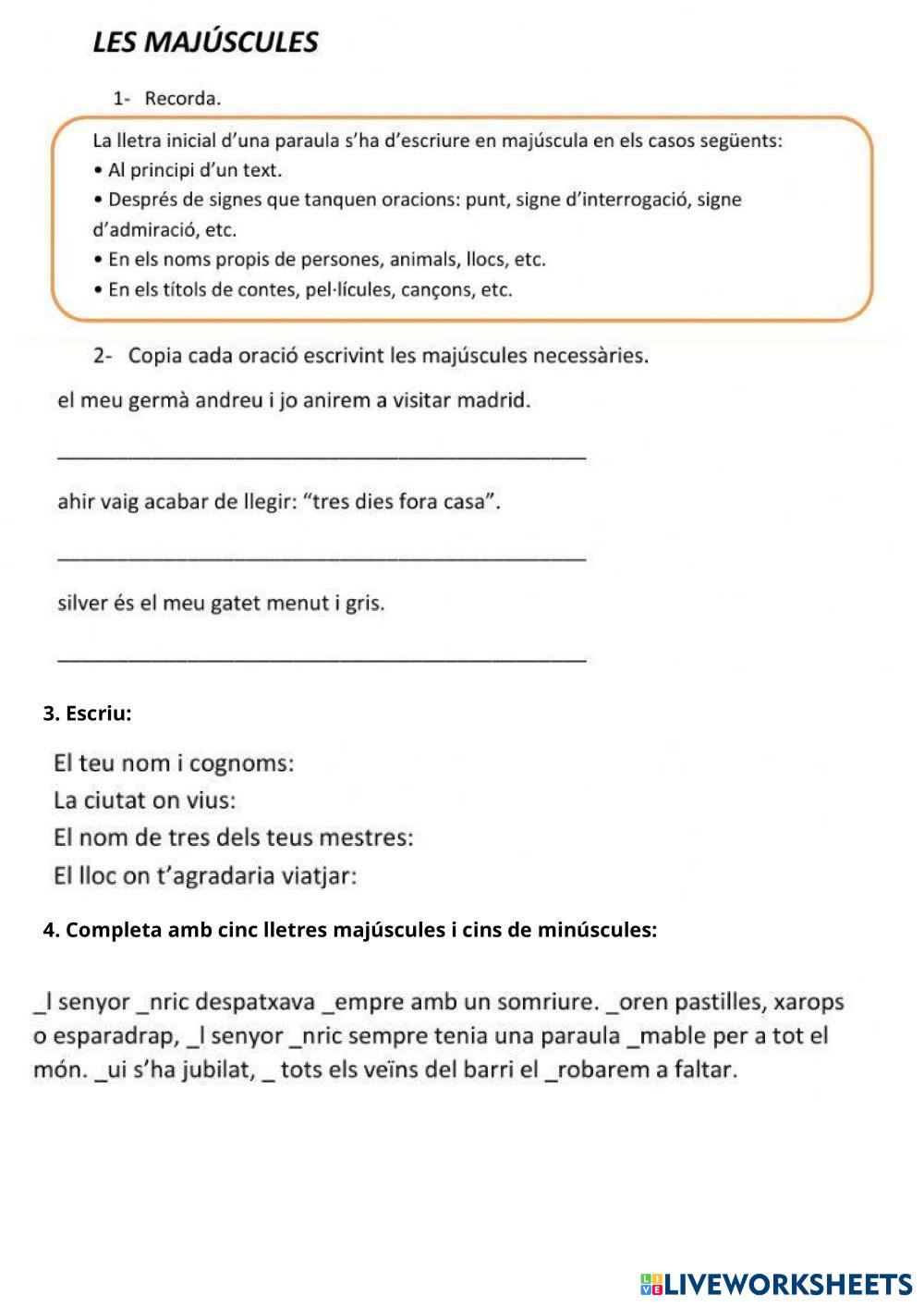 LES MAJÚSCULES

1- Recorda.

La lletra inicial d'una paraula s'ha d'escriure en majúscula en els casos següents:
• Al principi d'un text.
• Després de signes que tanquen oracions: punt, signe d'interrogació, signe d'admiració, etc.
• En els noms propis de persones, animals, llocs, etc.
• En els títols de contes, pel·lícules, cançons, etc.

2- Copia cada oració escrivint les majúscules necessàries.

el meu germà andreu i jo anirem a visitar madrid.

_______________________________________________

ahir vaig acabar de llegir: "tres dies fora casa".

_______________________________________________

silver és el meu gatet menut i gris.

_______________________________________________

3. Escriu:

El teu nom i cognoms:
La ciutat on vius:
El nom de tres dels teus mestres:
El lloc on t'agradaria viatjar:

4. Completa amb cinc lletres majúscules i cins de minúscules:

_l senyor _nric despatxava _empre amb un somriure. _oren pastilles, xarops o esparadrap, _l senyor _nric sempre tenia una paraula _mable per a tot el món. _ui s'ha jubilat, _ tots els veïns del barri el _robarem a faltar.

LIVEWORKSHEETS